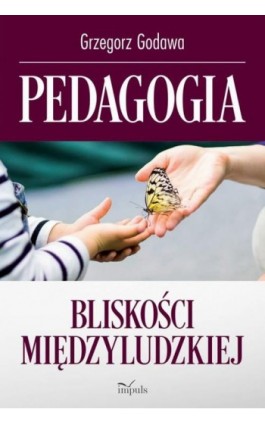 Grzegorz Godawa

PEDAGOGIA

BLISKOŚCI
MIĘDZYLUDZKIEJ

impuls